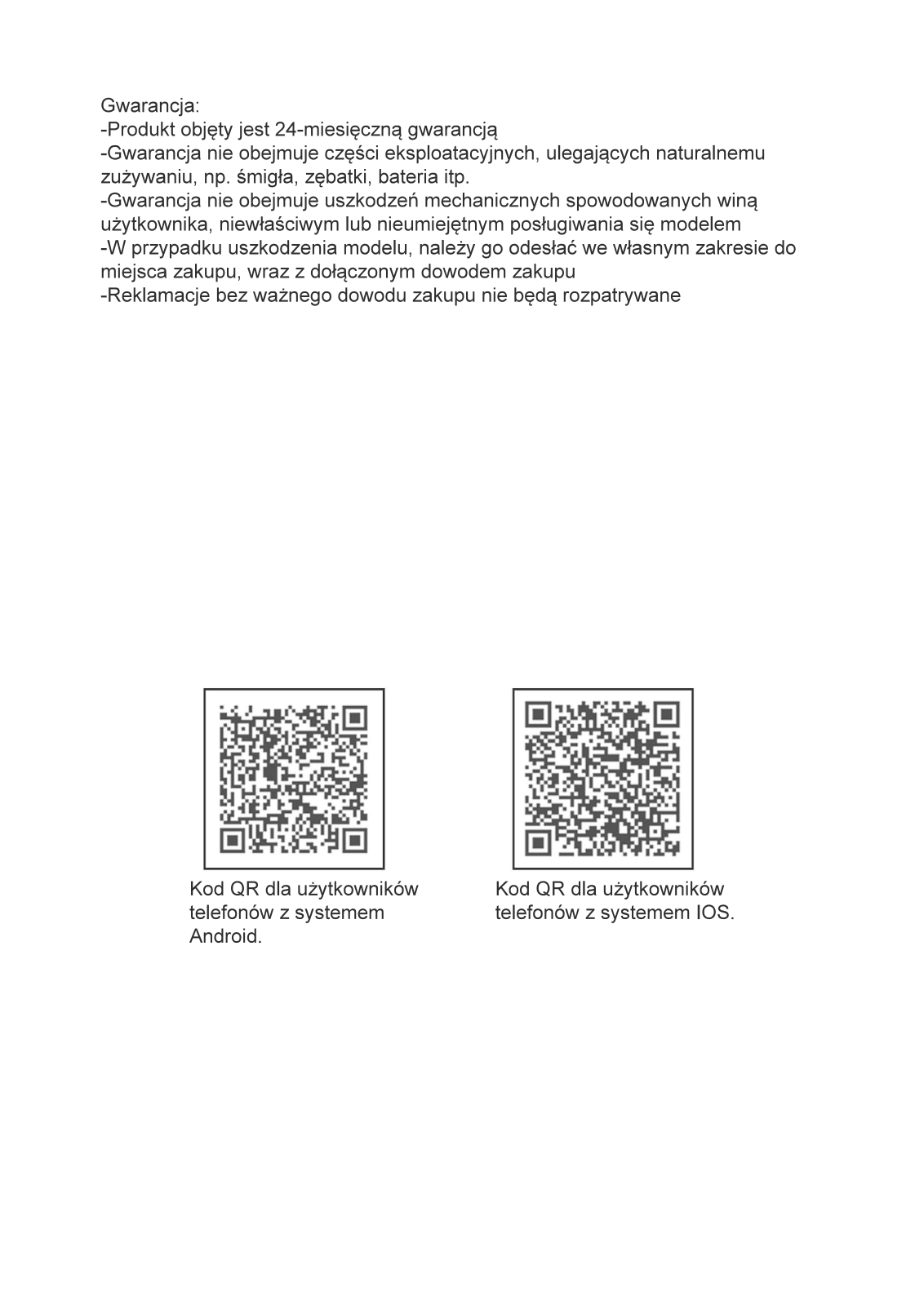 Gwarancja:
-Produkt objęty jest 24-miesięczną gwarancją
-Gwarancja nie obejmuje części eksploatacyjnych, ulegających naturalnemu zużywaniu, np. śmigła, zębatki, bateria itp.
-Gwarancja nie obejmuje uszkodzeń mechanicznych spowodowanych winą użytkownika, niewłaściwym lub nieumiejętnym posługiwania się modelem
-W przypadku uszkodzenia modelu, należy go odesłać we własnym zakresie do miejsca zakupu, wraz z dołączonym dowodem zakupu
-Reklamacje bez ważnego dowodu zakupu nie będą rozpatrywane

Kod QR dla użytkowników telefonów z systemem Android.

Kod QR dla użytkowników telefonów z systemem IOS.